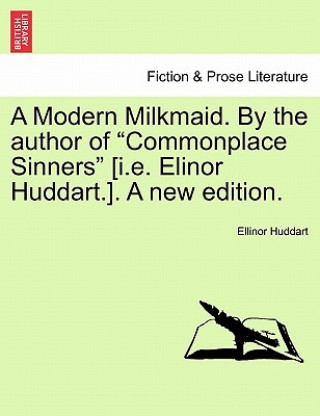 BRITISH LIBRARY

Fiction & Prose Literature

A Modern Milkmaid. By the author of “Commonplace Sinners” [i.e. Elinor Huddart.]. A new edition.

Ellinor Huddart